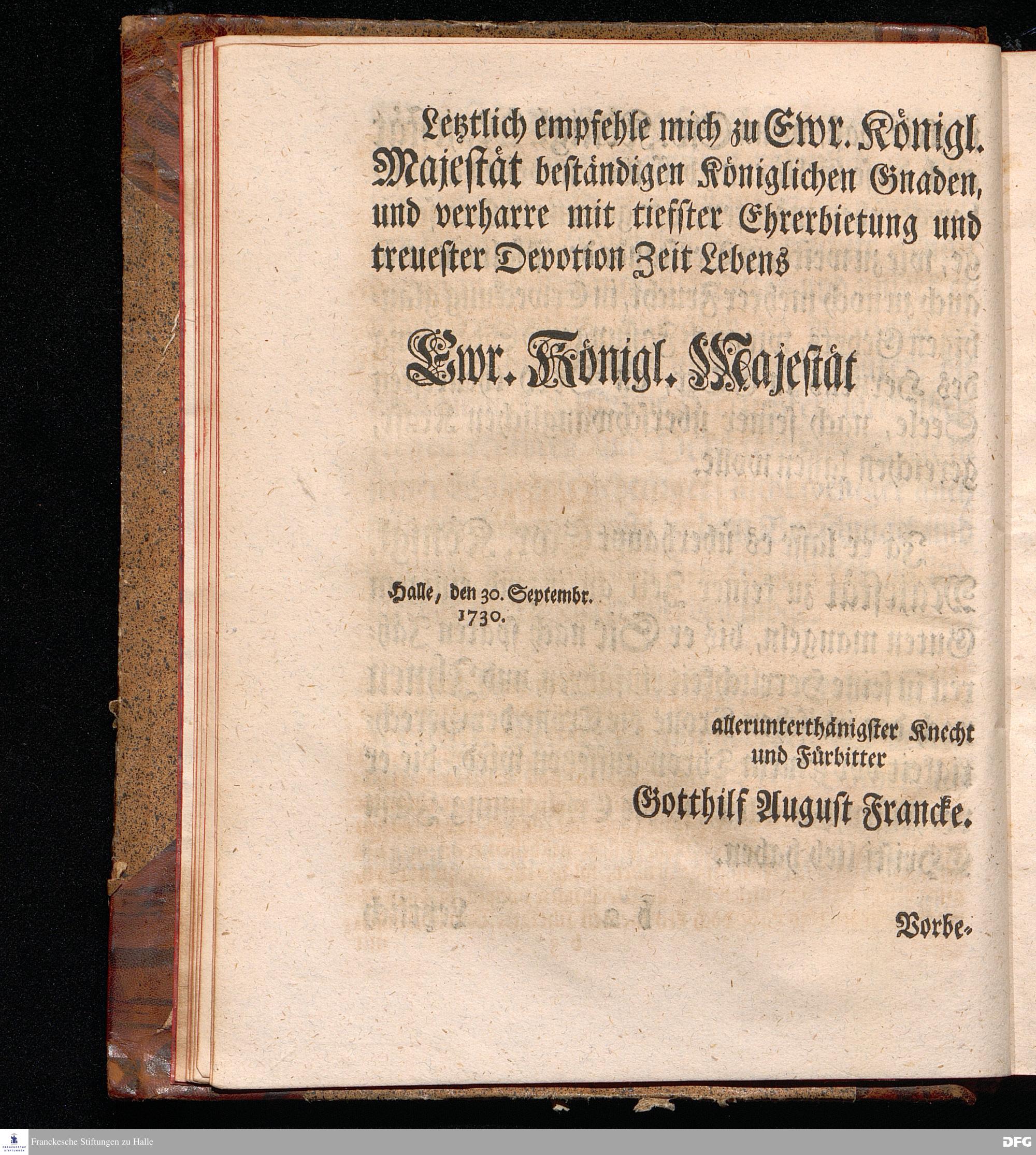 Letztlich empfehle mich zu Ewr. Königl. Majestät beständigen Königlichen Gnaden, und verharre mit tiefster Ehrerbietung und treuester Devotion Zeit Lebens

Ewr. Königl. Majestät

Halle, den 30. Septembr. 1730.

allerunterthänigster Knecht und Fürbitter

Gotthilf August Francke.

Vorbe-

Franckesche Stiftungen zu Halle

DFG